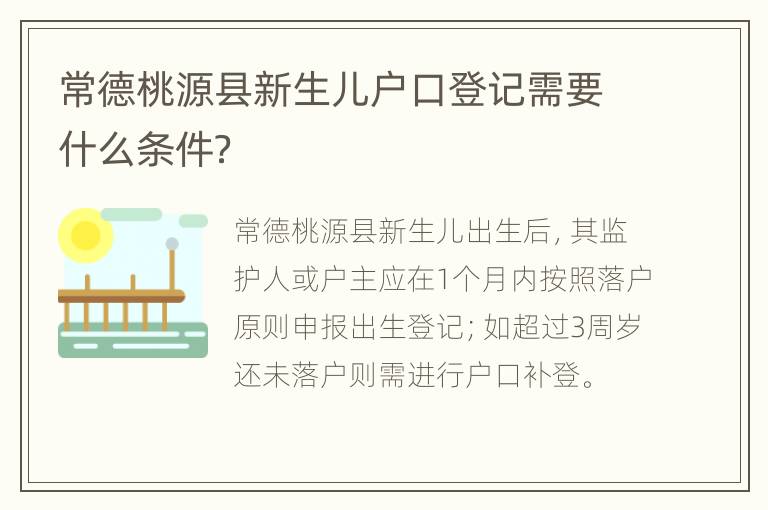 常德桃源县新生儿户口登记需要什么条件?

常德桃源县新生儿出生后, 其监护人或户主应在1个月内按照落户原则申报出生登记; 如超过3周岁还未落户则需进行户口补登。